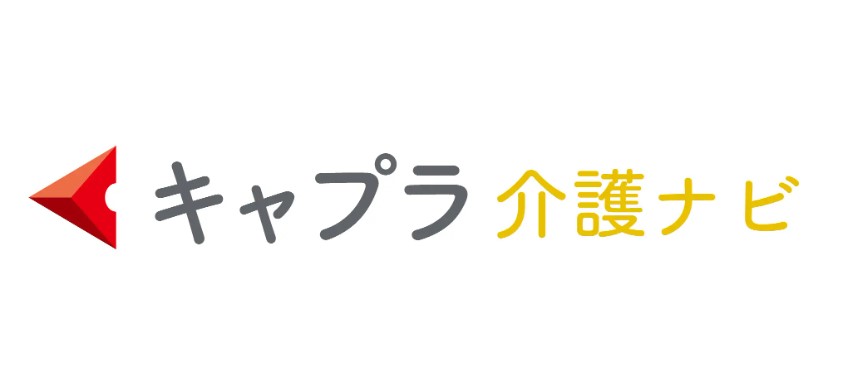 キャプラ 介護ナビ